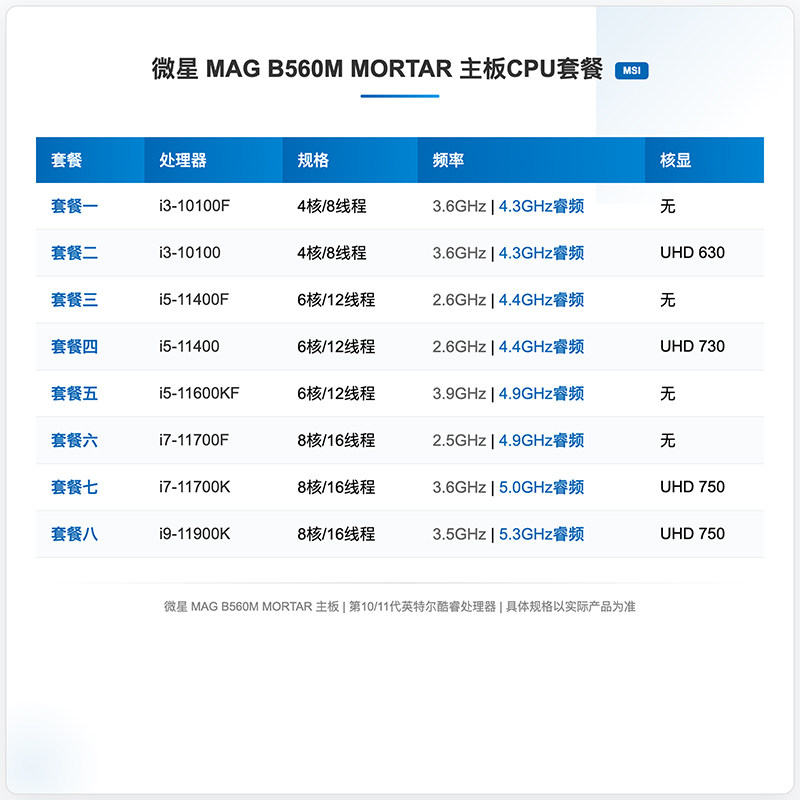 微星 MAG B560M MORTAR 主板CPU套餐 MSI

| 套餐 | 处理器 | 规格 | 频率 | 核显 |
|---|---|---|---|---|
| 套餐一 | i3-10100F | 4核/8线程 | 3.6GHz \| 4.3GHz睿频 | 无 |
| 套餐二 | i3-10100 | 4核/8线程 | 3.6GHz \| 4.3GHz睿频 | UHD 630 |
| 套餐三 | i5-11400F | 6核/12线程 | 2.6GHz \| 4.4GHz睿频 | 无 |
| 套餐四 | i5-11400 | 6核/12线程 | 2.6GHz \| 4.4GHz睿频 | UHD 730 |
| 套餐五 | i5-11600KF | 6核/12线程 | 3.9GHz \| 4.9GHz睿频 | 无 |
| 套餐六 | i7-11700F | 8核/16线程 | 2.5GHz \| 4.9GHz睿频 | 无 |
| 套餐七 | i7-11700K | 8核/16线程 | 3.6GHz \| 5.0GHz睿频 | UHD 750 |
| 套餐八 | i9-11900K | 8核/16线程 | 3.5GHz \| 5.3GHz睿频 | UHD 750 |

微星 MAG B560M MORTAR 主板 | 第10/11代英特尔酷睿处理器 | 具体规格以实际产品为准